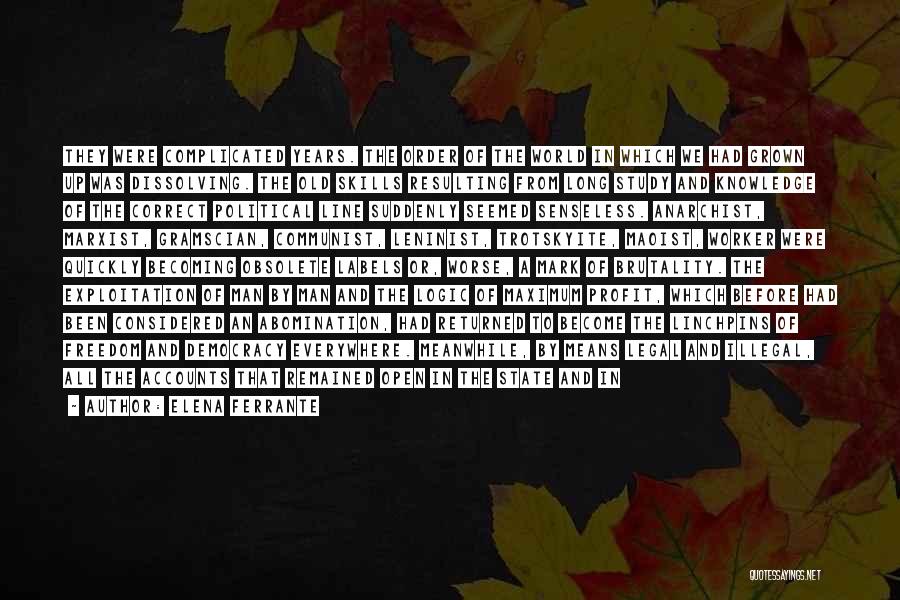 THEY WERE COMPLICATED YEARS. THE ORDER OF THE WORLD IN WHICH WE HAD GROWN UP WAS DISSOLVING. THE OLD SKILLS RESULTING FROM LONG STUDY AND KNOWLEDGE OF THE CORRECT POLITICAL LINE SUDDENLY SEEMED SENSELESS. ANARCHIST, MARXIST, GRAMSCIAN, COMMUNIST, LENINIST, TROTSKYITE, MAOIST, WORKER WERE QUICKLY BECOMING OBSOLETE LABELS OR, WORSE, A MARK OF BRUTALITY. THE EXPLOITATION OF MAN BY MAN AND THE LOGIC OF MAXIMUM PROFIT, WHICH BEFORE HAD BEEN CONSIDERED AN ABOMINATION, HAD RETURNED TO BECOME THE LINCHPINS OF FREEDOM AND DEMOCRACY EVERYWHERE. MEANWHILE, BY MEANS LEGAL AND ILLEGAL, ALL THE ACCOUNTS THAT REMAINED OPEN IN THE STATE AND IN

- AUTHOR: ELENA FERRANTE

QUOTESSAYINGS.NET